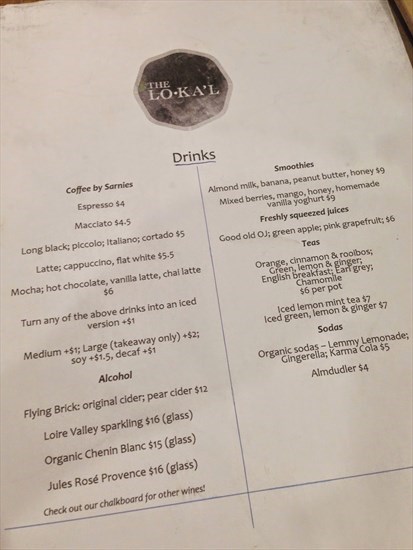 THE LO·KA'L

Drinks

Coffee by Sarnies

Espresso $4

Macciato $4.5

Long black; piccolo; Italiano; cortado $5

Latte; cappuccino, flat white $5.5

Mocha; hot chocolate, vanilla latte, chai latte $6

Turn any of the above drinks into an iced version +$1

Medium +$1; Large (takeaway only) +$2; soy +$1.5, decaf +$1

Alcohol

Flying Brick: original cider; pear cider $12

Loire Valley sparkling $16 (glass)

Organic Chenin Blanc $15 (glass)

Jules Rosé Provence $16 (glass)

Check out our chalkboard for other wines!

Smoothies

Almond milk, banana, peanut butter, honey $9

Mixed berries, mango, honey, homemade vanilla yoghurt $9

Freshly squeezed juices

Good old OJ; green apple; pink grapefruit; $6

Teas

Orange, cinnamon & rooibos; Green, lemon & ginger; English breakfast; Earl grey; Chamomile
$6 per pot

Iced lemon mint tea $7
Iced green, lemon & ginger $7

Sodas

Organic sodas – Lemmy Lemonade; Gingerella; Karma Cola $5

Almdudler $4